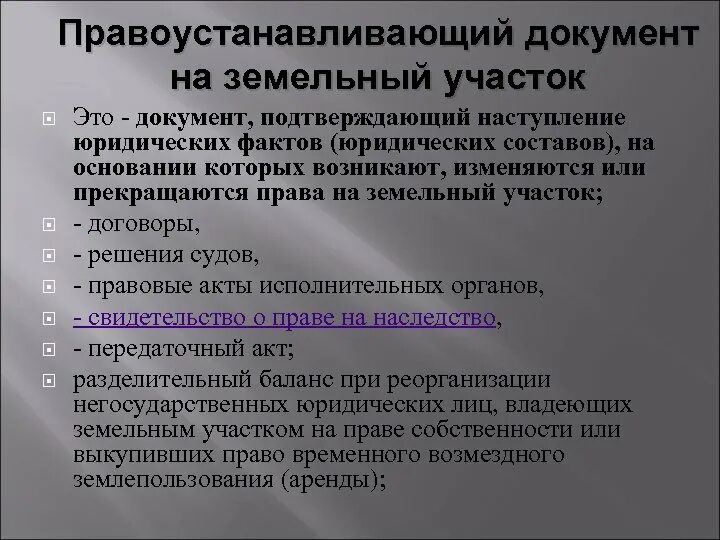 Правоустанавливающий документ на земельный участок

Это - документ, подтверждающий наступление юридических фактов (юридических составов), на основании которых возникают, изменяются или прекращаются права на земельный участок;

- договоры,

- решения судов,

- правовые акты исполнительных органов,

- свидетельство о праве на наследство,

- передаточный акт;

разделительный баланс при реорганизации негосударственных юридических лиц, владеющих земельным участком на праве собственности или выкупивших право временного возмездного землепользования (аренды);